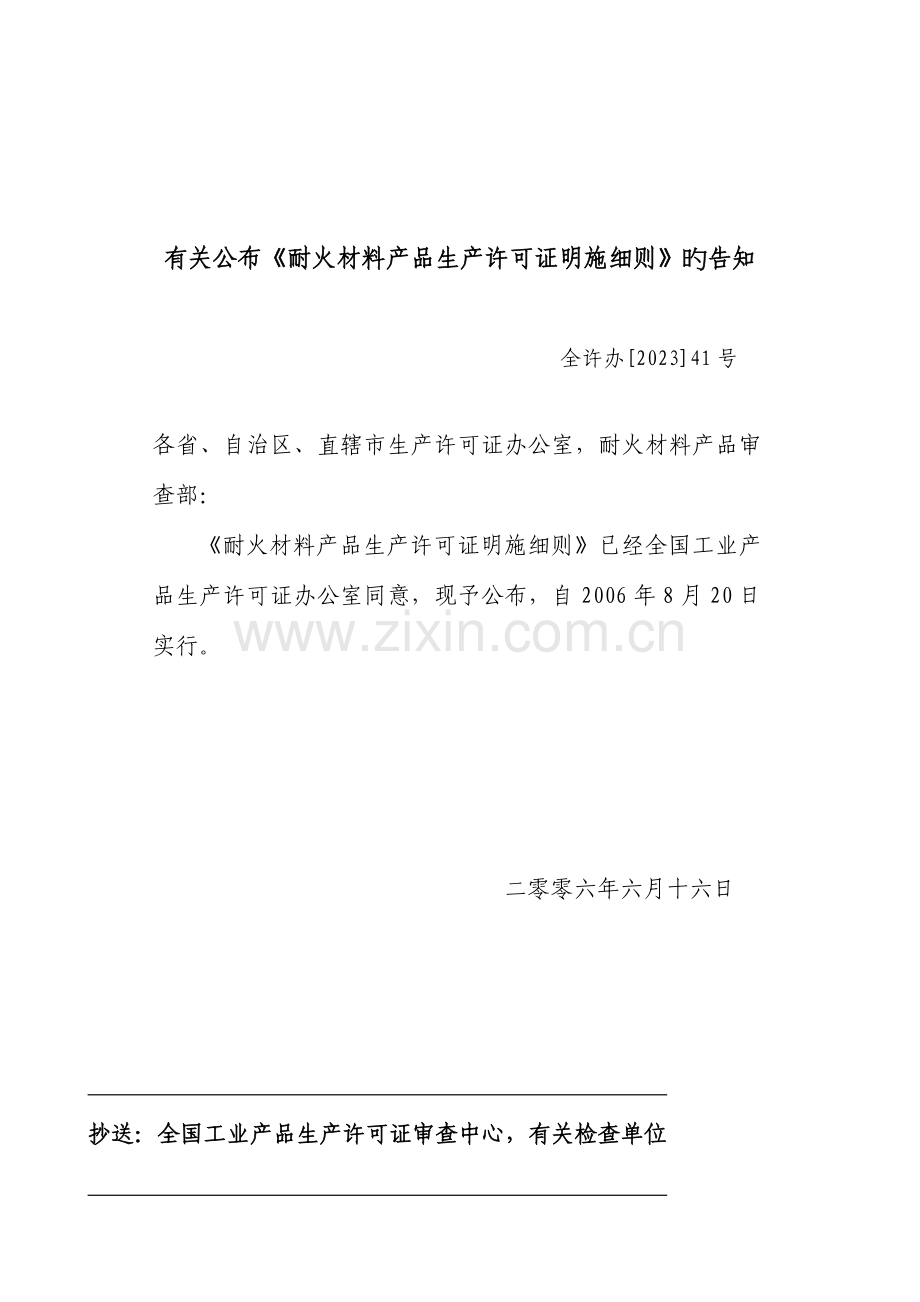 有关公布《耐火材料产品生产许可证明施细则》旳告知

全许办[2023]41号

各省、自治区、直辖市生产许可证办公室，耐火材料产品审查部:

《耐火材料产品生产许可证明施细则》已经全国工业产品生产许可证办公室同意，现予公布，自2006年8月20日实行。

www.zixin.com.cn

二零零六年六月十六日

抄送：全国工业产品生产许可证审查中心，有关检查单位